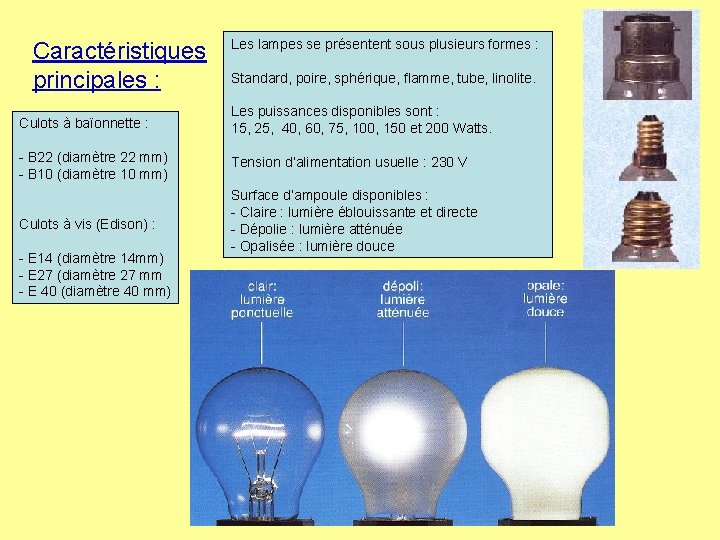 Caractéristiques principales :

Culots à baïonnette :

- B22 (diamètre 22 mm)
- B10 (diamètre 10 mm)

Culots à vis (Edison) :

- E14 (diamètre 14mm)
- E27 (diamètre 27 mm
- E 40 (diamètre 40 mm)

Les lampes se présentent sous plusieurs formes :

Standard, poire, sphérique, flamme, tube, linolite.

Les puissances disponibles sont :
15, 25, 40, 60, 75, 100, 150 et 200 Watts.

Tension d'alimentation usuelle : 230 V

Surface d'ampoule disponibles :
- Claire : lumière éblouissante et directe
- Dépolie : lumière atténuée
- Opalisée : lumière douce

clair:
lumière
ponctuelle

dépoli:
lumière
atténuée

opale:
lumière
douce